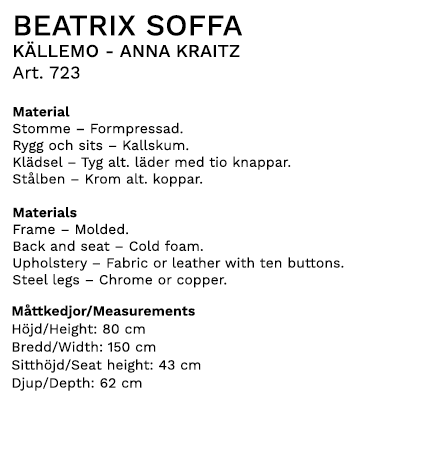 BEATRIX SOFFA
KÄLLEMO - ANNA KRAITZ
Art. 723

**Material**
Stomme – Formpressad.
Rygg och sits – Kallskum.
Klädsel – Tyg alt. läder med tio knappar.
Stålben – Krom alt. koppar.

**Materials**
Frame – Molded.
Back and seat – Cold foam.
Upholstery – Fabric or leather with ten buttons.
Steel legs – Chrome or copper.

**Måttkedjor/Measurements**
Höjd/Height: 80 cm
Bredd/Width: 150 cm
Sitthöjd/Seat height: 43 cm
Djup/Depth: 62 cm